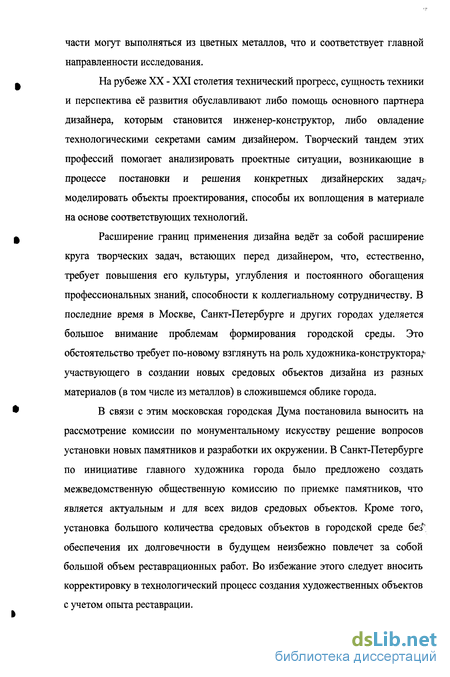 части могут выполняться из цветных металлов, что и соответствует главной направленности исследования.

На рубеже XX - XXI столетия технический прогресс, сущность техники и перспектива её развития обуславливают либо помощь основного партнера дизайнера, которым становится инженер-конструктор, либо овладение технологическими секретами самим дизайнером. Творческий тандем этих профессий помогает анализировать проектные ситуации, возникающие в процессе постановки и решения конкретных дизайнерских задач, моделировать объекты проектирования, способы их воплощения в материале на основе соответствующих технологий.

Расширение границ применения дизайна ведёт за собой расширение круга творческих задач, встающих перед дизайнером, что, естественно, требует повышения его культуры, углубления и постоянного обогащения профессиональных знаний, способности к коллегиальному сотрудничеству. В последние время в Москве, Санкт-Петербурге и других городах уделяется большое внимание проблемам формирования городской среды. Это обстоятельство требует по-новому взглянуть на роль художника-конструктора, участвующего в создании новых средовых объектов дизайна из разных материалов (в том числе из металлов) в сложившемся облике города.

В связи с этим московская городская Дума постановила выносить на рассмотрение комиссии по монументальному искусству решение вопросов установки новых памятников и разработки их окружении. В Санкт-Петербурге по инициативе главного художника города было предложено создать межведомственную общественную комиссию по приемке памятников, что является актуальным и для всех видов средовых объектов. Кроме того, установка большого количества средовых объектов в городской среде без обеспечения их долговечности в будущем неизбежно повлечет за собой большой объем реставрационных работ. Во избежание этого следует вносить корректировку в технологический процесс создания художественных объектов с учетом опыта реставрации.

dsLib.net
библиотека диссертаций